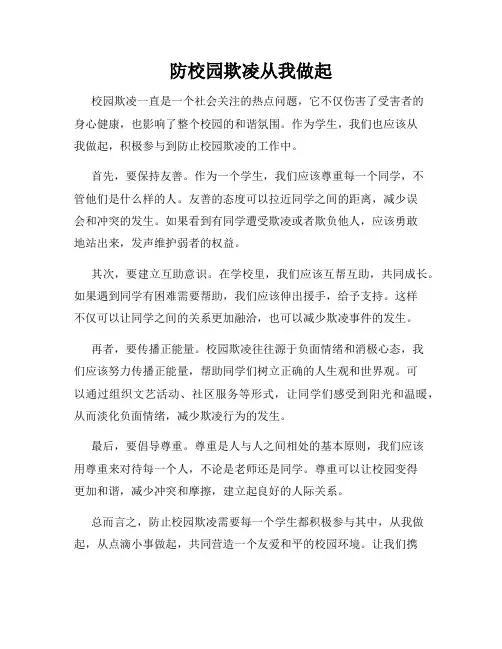 防校园欺凌从我做起

校园欺凌一直是一个社会关注的热点问题，它不仅伤害了受害者的身心健康，也影响了整个校园的和谐氛围。作为学生，我们也应该从我做起，积极参与到防止校园欺凌的工作中。

首先，要保持友善。作为一个学生，我们应该尊重每一个同学，不管他们是什么样的人。友善的态度可以拉近同学之间的距离，减少误会和冲突的发生。如果看到有同学遭受欺凌或者欺负他人，应该勇敢地站出来，发声维护弱者的权益。

其次，要建立互助意识。在学校里，我们应该互帮互助，共同成长。如果遇到同学有困难需要帮助，我们应该伸出援手，给予支持。这样不仅可以让同学之间的关系更加融洽，也可以减少欺凌事件的发生。

再者，要传播正能量。校园欺凌往往源于负面情绪和消极心态，我们应该努力传播正能量，帮助同学们树立正确的人生观和世界观。可以通过组织文艺活动、社区服务等形式，让同学们感受到阳光和温暖，从而淡化负面情绪，减少欺凌行为的发生。

最后，要倡导尊重。尊重是人与人之间相处的基本原则，我们应该用尊重来对待每一个人，不论是老师还是同学。尊重可以让校园变得更加和谐，减少冲突和摩擦，建立起良好的人际关系。

总而言之，防止校园欺凌需要每一个学生都积极参与其中，从我做起，从点滴小事做起，共同营造一个友爱和平的校园环境。让我们携